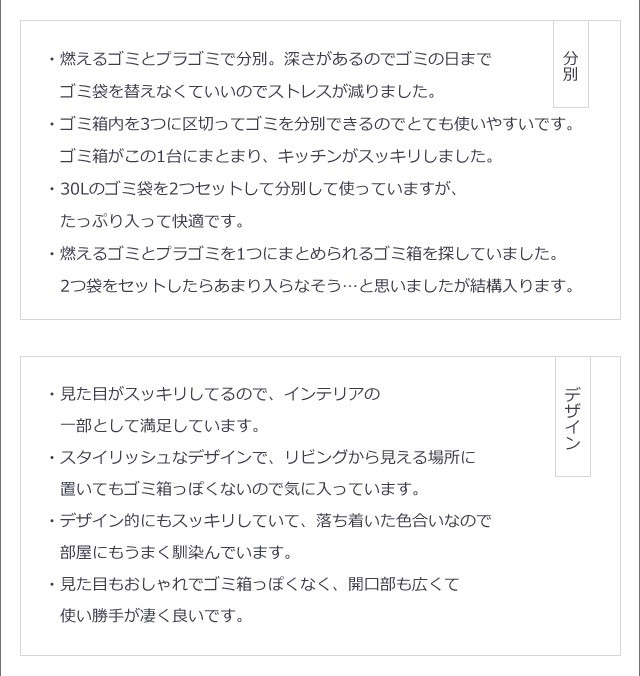 分別

・燃えるゴミとプラゴミで分別。深さがあるのでゴミの日までゴミ袋を替えなくていいのでストレスが減りました。

・ゴミ箱内を3つに区切ってゴミを分別できるのでとても使いやすいです。ゴミ箱がこの1台にまとまり、キッチンがスッキリしました。

・30Lのゴミ袋を2つセットして分別して使っていますが、たっぷり入って快適です。

・燃えるゴミとプラゴミを1つにまとめられるゴミ箱を探していました。2つ袋をセットしたらあまり入らなそう…と思いましたが結構入ります。

デザイン

・見た目がスッキリしてるので、インテリアの一部として満足しています。

・スタイリッシュなデザインで、リビングから見える場所に置いてもゴミ箱っぽくないので気に入っています。

・デザイン的にもスッキリしていて、落ち着いた色合いなので部屋にもうまく馴染んでいます。

・見た目もおしゃれでゴミ箱っぽくなく、開口部も広くて使い勝手が凄く良いです。